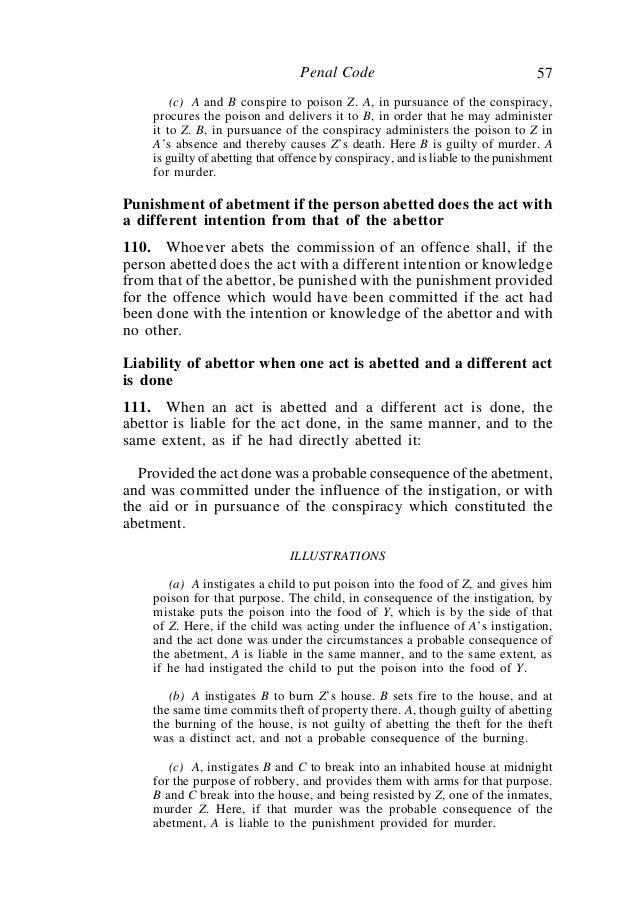 Penal Code 57

(c) A and B conspire to poison Z. A, in pursuance of the conspiracy, procures the poison and delivers it to B, in order that he may administer it to Z. B, in pursuance of the conspiracy administers the poison to Z in A's absence and thereby causes Z's death. Here B is guilty of murder. A is guilty of abetting that offence by conspiracy, and is liable to the punishment for murder.

Punishment of abetment if the person abetted does the act with a different intention from that of the abettor

110. Whoever abets the commission of an offence shall, if the person abetted does the act with a different intention or knowledge from that of the abettor, be punished with the punishment provided for the offence which would have been committed if the act had been done with the intention or knowledge of the abettor and with no other.

Liability of abettor when one act is abetted and a different act is done

111. When an act is abetted and a different act is done, the abettor is liable for the act done, in the same manner, and to the same extent, as if he had directly abetted it:

Provided the act done was a probable consequence of the abetment, and was committed under the influence of the instigation, or with the aid or in pursuance of the conspiracy which constituted the abetment.

ILLUSTRATIONS

(a) A instigates a child to put poison into the food of Z, and gives him poison for that purpose. The child, in consequence of the instigation, by mistake puts the poison into the food of Y, which is by the side of that of Z. Here, if the child was acting under the influence of A's instigation, and the act done was under the circumstances a probable consequence of the abetment, A is liable in the same manner, and to the same extent, as if he had instigated the child to put the poison into the food of Y.

(b) A instigates B to burn Z's house. B sets fire to the house, and at the same time commits theft of property there. A, though guilty of abetting the burning of the house, is not guilty of abetting the theft for the theft was a distinct act, and not a probable consequence of the burning.

(c) A, instigates B and C to break into an inhabited house at midnight for the purpose of robbery, and provides them with arms for that purpose. B and C break into the house, and being resisted by Z, one of the inmates, murder Z. Here, if that murder was the probable consequence of the abetment, A is liable to the punishment provided for murder.